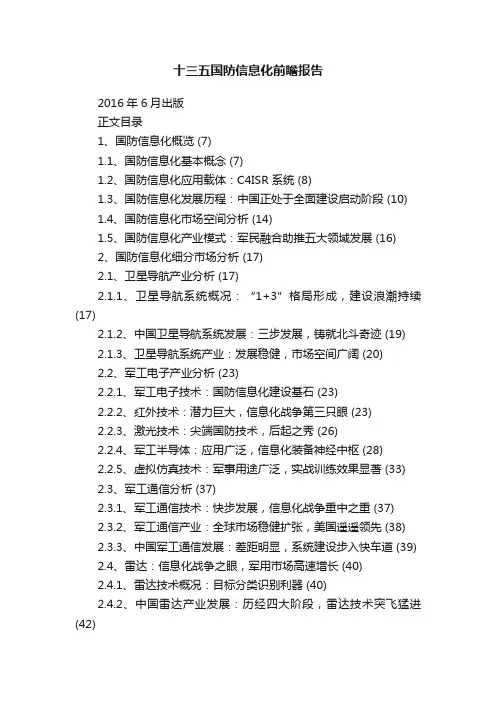 十三五国防信息化前瞻报告

2016 年 6 月出版

正文目录

1、国防信息化概览 (7)

1.1、国防信息化基本概念 (7)

1.2、国防信息化应用载体：C4ISR 系统 (8)

1.3、国防信息化发展历程：中国正处于全面建设启动阶段 (10)

1.4、国防信息化市场空间分析 (14)

1.5、国防信息化产业模式：军民融合助推五大领域发展 (16)

2、国防信息化细分市场分析 (17)

2.1、卫星导航产业分析 (17)

2.1.1、卫星导航系统概况：“1+3”格局形成，建设浪潮持续 (17)

2.1.2、中国卫星导航系统发展：三步发展，铸就北斗奇迹 (19)

2.1.3、卫星导航系统产业：发展稳健，市场空间广阔 (20)

2.2、军工电子产业分析 (23)

2.2.1、军工电子技术：国防信息化建设基石 (23)

2.2.2、红外技术：潜力巨大，信息化战争第三只眼 (23)

2.2.3、激光技术：尖端国防技术，后起之秀 (26)

2.2.4、军工半导体：应用广泛，信息化装备神经中枢 (28)

2.2.5、虚拟仿真技术：军事用途广泛，实战训练效果显著 (33)

2.3、军工通信分析 (37)

2.3.1、军工通信技术：快步发展，信息化战争重中之重 (37)

2.3.2、军工通信产业：全球市场稳健扩张，美国遥遥领先 (38)

2.3.3、中国军工通信发展：差距明显，系统建设步入快车道 (39)

2.4、雷达：信息化战争之眼，军用市场高速增长 (40)

2.4.1、雷达技术概况：目标分类识别利器 (40)

2.4.2、中国雷达产业发展：历经四大阶段，雷达技术突飞猛进 (42)